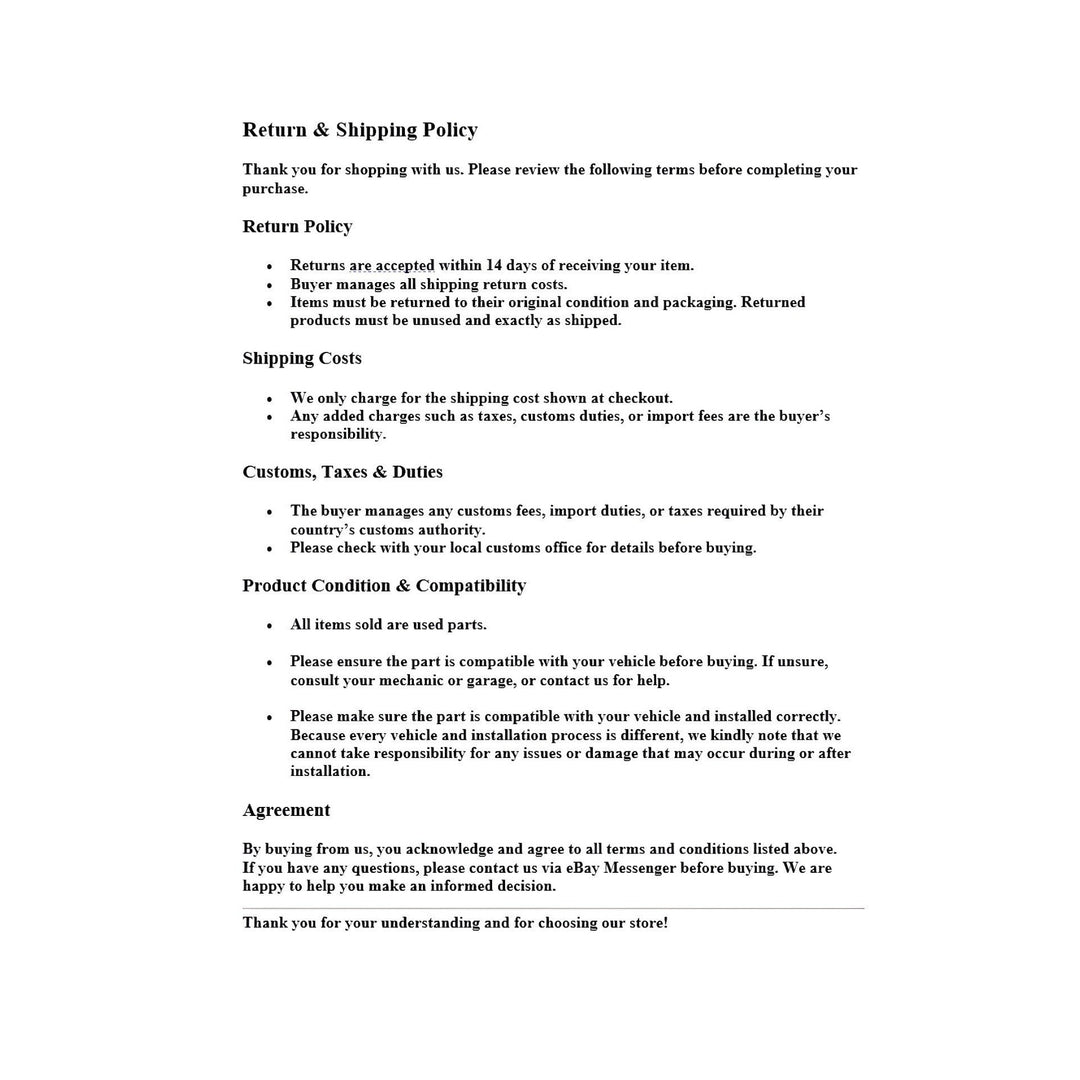 Return & Shipping Policy

Thank you for shopping with us. Please review the following terms before completing your purchase.

Return Policy

• Returns are accepted within 14 days of receiving your item.
• Buyer manages all shipping return costs.
• Items must be returned to their original condition and packaging. Returned products must be unused and exactly as shipped.

Shipping Costs

• We only charge for the shipping cost shown at checkout.
• Any added charges such as taxes, customs duties, or import fees are the buyer's responsibility.

Customs, Taxes & Duties

• The buyer manages any customs fees, import duties, or taxes required by their country's customs authority.
• Please check with your local customs office for details before buying.

Product Condition & Compatibility

• All items sold are used parts.

• Please ensure the part is compatible with your vehicle before buying. If unsure, consult your mechanic or garage, or contact us for help.

• Please make sure the part is compatible with your vehicle and installed correctly. Because every vehicle and installation process is different, we kindly note that we cannot take responsibility for any issues or damage that may occur during or after installation.

Agreement

By buying from us, you acknowledge and agree to all terms and conditions listed above. If you have any questions, please contact us via eBay Messenger before buying. We are happy to help you make an informed decision.

Thank you for your understanding and for choosing our store!